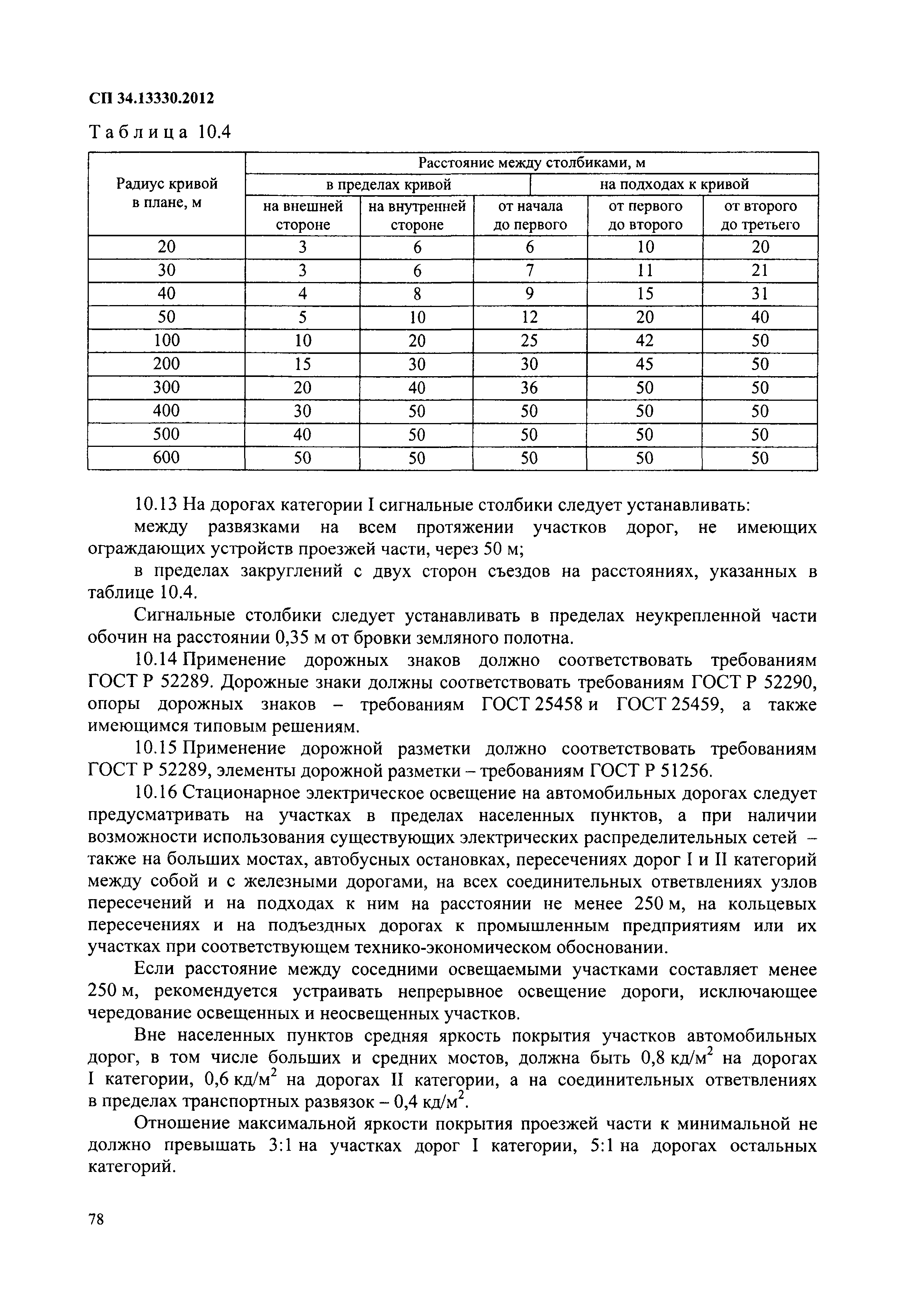 СП 34.13330.2012

Таблица 10.4

| Радиус кривой в плане, м | Расстояние между столбиками, м | | | | |
|---|---|---|---|---|---|
| | в пределах кривой | | на подходах к кривой | | |
| | на внешней стороне | на внутренней стороне | от начала до первого | от первого до второго | от второго до третьего |
| 20 | 3 | 6 | 6 | 10 | 20 |
| 30 | 3 | 6 | 7 | 11 | 21 |
| 40 | 4 | 8 | 9 | 15 | 31 |
| 50 | 5 | 10 | 12 | 20 | 40 |
| 100 | 10 | 20 | 25 | 42 | 50 |
| 200 | 15 | 30 | 30 | 45 | 50 |
| 300 | 20 | 40 | 36 | 50 | 50 |
| 400 | 30 | 50 | 50 | 50 | 50 |
| 500 | 40 | 50 | 50 | 50 | 50 |
| 600 | 50 | 50 | 50 | 50 | 50 |

10.13 На дорогах категории I сигнальные столбики следует устанавливать:

между развязками на всем протяжении участков дорог, не имеющих ограждающих устройств проезжей части, через 50 м;

в пределах закруглений с двух сторон съездов на расстояниях, указанных в таблице 10.4.

Сигнальные столбики следует устанавливать в пределах неукрепленной части обочин на расстоянии 0,35 м от бровки земляного полотна.

10.14 Применение дорожных знаков должно соответствовать требованиям ГОСТ Р 52289. Дорожные знаки должны соответствовать требованиям ГОСТ Р 52290, опоры дорожных знаков – требованиям ГОСТ 25458 и ГОСТ 25459, а также имеющимся типовым решениям.

10.15 Применение дорожной разметки должно соответствовать требованиям ГОСТ Р 52289, элементы дорожной разметки – требованиям ГОСТ Р 51256.

10.16 Стационарное электрическое освещение на автомобильных дорогах следует предусматривать на участках в пределах населенных пунктов, а при наличии возможности использования существующих электрических распределительных сетей – также на больших мостах, автобусных остановках, пересечениях дорог I и II категорий между собой и с железными дорогами, на всех соединительных ответвлениях узлов пересечений и на подходах к ним на расстоянии не менее 250 м, на кольцевых пересечениях и на подъездных дорогах к промышленным предприятиям или их участках при соответствующем технико-экономическом обосновании.

Если расстояние между соседними освещаемыми участками составляет менее 250 м, рекомендуется устраивать непрерывное освещение дороги, исключающее чередование освещенных и неосвещенных участков.

Вне населенных пунктов средняя яркость покрытия участков автомобильных дорог, в том числе больших и средних мостов, должна быть 0,8 кд/м$^2$ на дорогах I категории, 0,6 кд/м$^2$ на дорогах II категории, а на соединительных ответвлениях в пределах транспортных развязок – 0,4 кд/м$^2$.

Отношение максимальной яркости покрытия проезжей части к минимальной не должно превышать 3:1 на участках дорог I категории, 5:1 на дорогах остальных категорий.

78